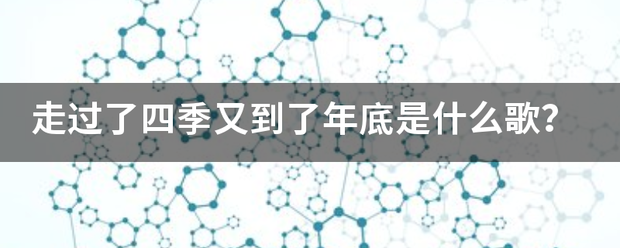 走过了四季又到了年底是什么歌？